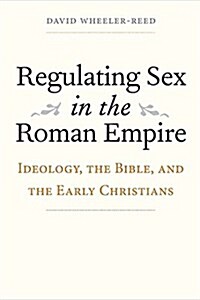 DAVID WHEELER-REED

Regulating Sex in the Roman Empire

IDEOLOGY, THE BIBLE, AND THE EARLY CHRISTIANS